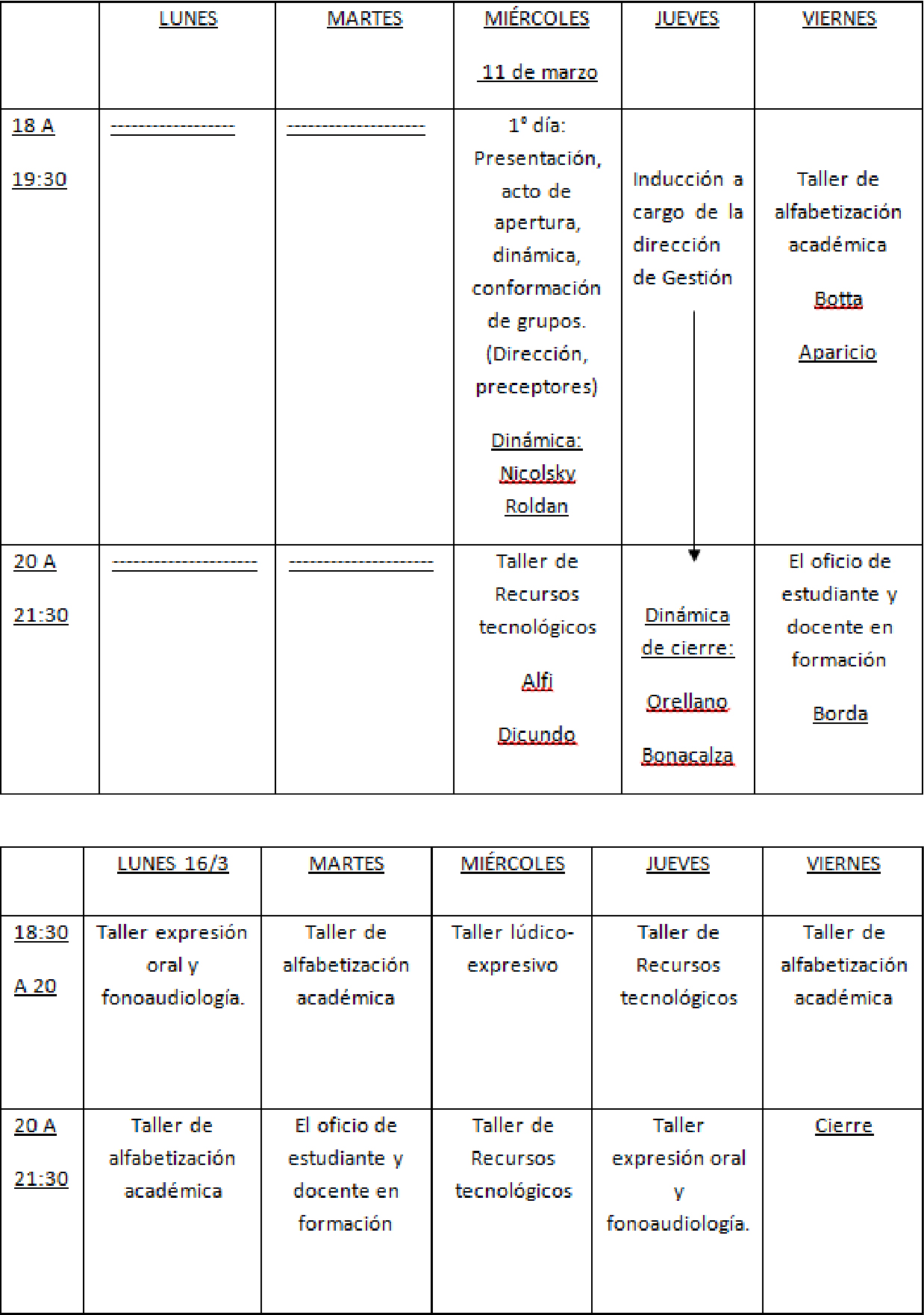 | | LUNES | MARTES | MIÉRCOLES 11 de marzo | JUEVES | VIERNES |
|---|---|---|---|---|---|
| 18 A 19:30 | ----------------- | ------------------- | 1° día: Presentación, acto de apertura, dinámica, conformación de grupos. (Dirección, preceptores) Dinámica: Nicolsky Roldan | Inducción a cargo de la dirección de Gestión | Taller de alfabetización académica Botta Aparicio |
| 20 A 21:30 | -------------------- | -------------------- | Taller de Recursos tecnológicos Alfi Dicundo | Dinámica de cierre: Orellano Bonacalza | El oficio de estudiante y docente en formación Borda |

| | LUNES 16/3 | MARTES | MIÉRCOLES | JUEVES | VIERNES |
|---|---|---|---|---|---|
| 18:30 A 20 | Taller expresión oral y fonoaudiología. | Taller de alfabetización académica | Taller lúdico-expresivo | Taller de Recursos tecnológicos | Taller de alfabetización académica |
| 20 A 21:30 | Taller de alfabetización académica | El oficio de estudiante y docente en formación | Taller de Recursos tecnológicos | Taller expresión oral y fonoaudiología. | Cierre |